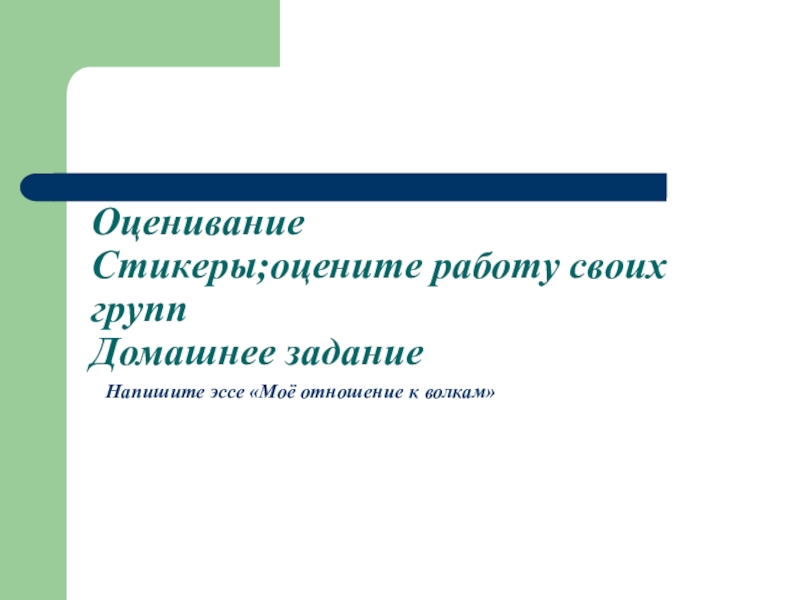 Оценивание
Стикеры;оцените работу своих групп
Домашнее задание

Напишите эссе «Моё отношение к волкам»